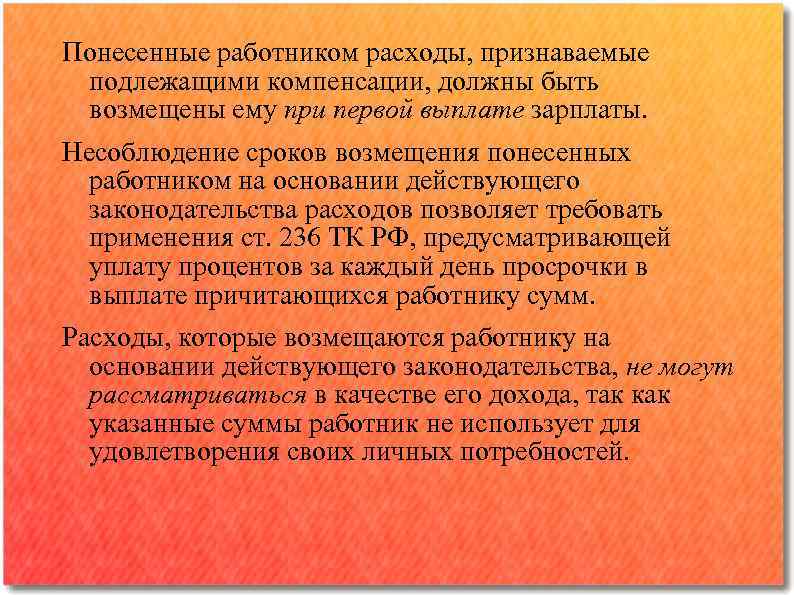 Понесенные работником расходы, признаваемые подлежащими компенсации, должны быть возмещены ему при первой выплате зарплаты.

Несоблюдение сроков возмещения понесенных работником на основании действующего законодательства расходов позволяет требовать применения ст. 236 ТК РФ, предусматривающей уплату процентов за каждый день просрочки в выплате причитающихся работнику сумм.

Расходы, которые возмещаются работнику на основании действующего законодательства, не могут рассматриваться в качестве его дохода, так как указанные суммы работник не использует для удовлетворения своих личных потребностей.